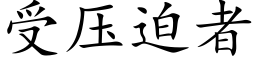 受压迫者